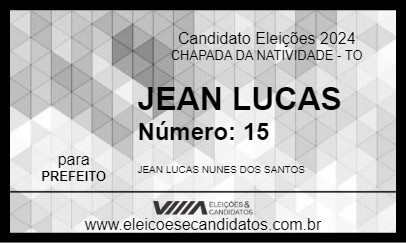 Candidato Eleições 2024
CHAPADA DA NATIVIDADE - TO

JEAN LUCAS
Número: 15

para
PREFEITO

JEAN LUCAS NUNES DOS SANTOS

ELEIÇÕES & CANDIDATOS
www.eleicoesecandidatos.com.br